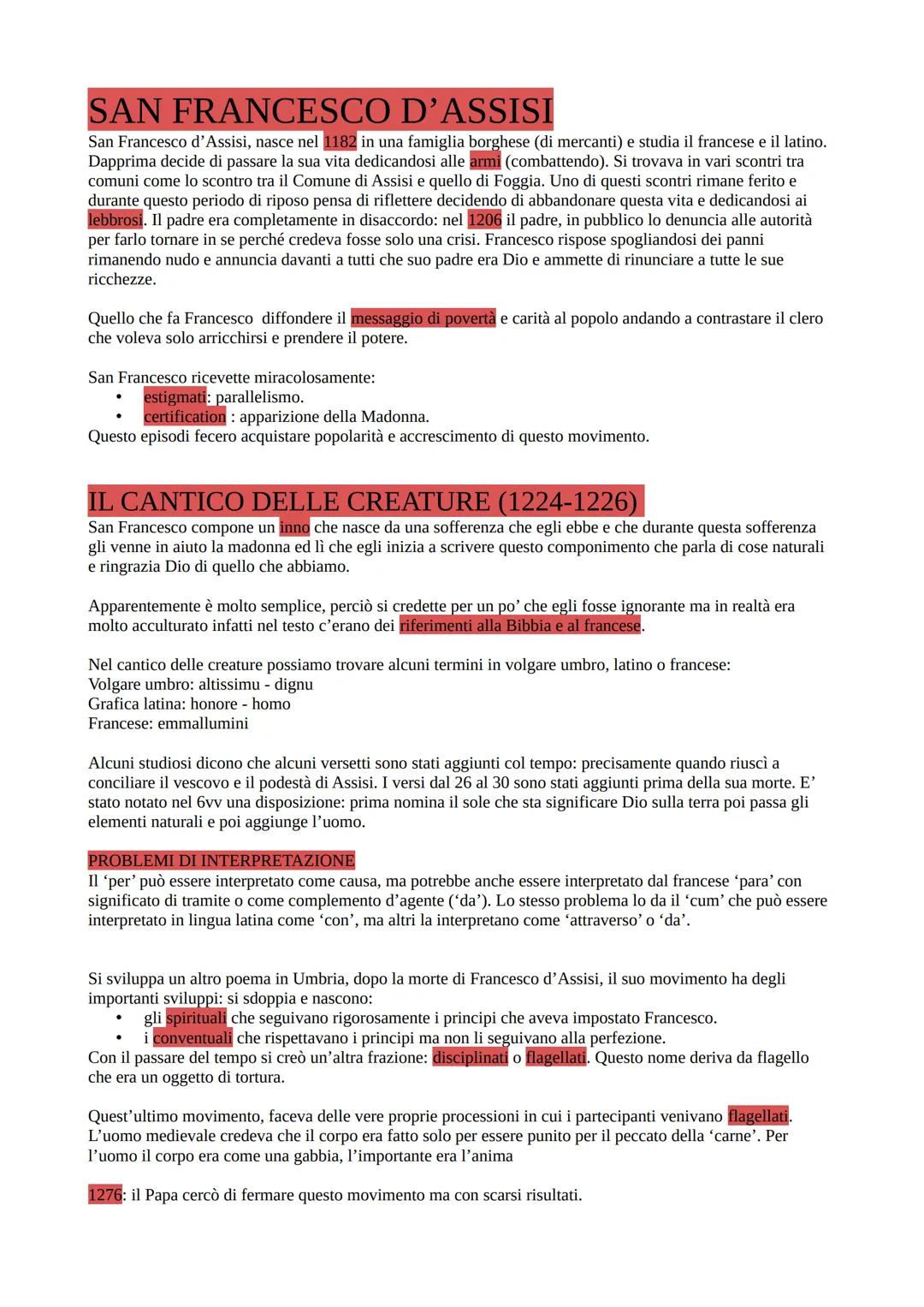 SAN FRANCESCO D’ASSISI

San Francesco d’Assisi, nasce nel 1182 in una famiglia borghese (di mercanti) e studia il francese e il latino. Dapprima decide di passare la sua vita dedicandosi alle armi (combattendo). Si trovava in vari scontri tra comuni come lo scontro tra il Comune di Assisi e quello di Foggia. Uno di questi scontri rimane ferito e durante questo periodo di riposo pensa di riflettere decidendo di abbandonare questa vita e dedicandosi ai lebbrosi. Il padre era completamente in disaccordo: nel 1206 il padre, in pubblico lo denuncia alle autorità per farlo tornare in se perché credeva fosse solo una crisi. Francesco rispose spogliandosi dei panni rimanendo nudo e annuncia davanti a tutti che suo padre era Dio e ammette di rinunciare a tutte le sue ricchezze.

Quello che fa Francesco diffondere il messaggio di povertà e carità al popolo andando a contrastare il clero che voleva solo arricchirsi e prendere il potere.

San Francesco ricevette miracolosamente:
• estigmati: parallelismo.
• certification : apparizione della Madonna.
Questo episodi fecero acquistare popolarità e accrescimento di questo movimento.

IL CANTICO DELLE CREATURE (1224-1226)

San Francesco compone un inno che nasce da una sofferenza che egli ebbe e che durante questa sofferenza gli venne in aiuto la madonna ed lì che egli inizia a scrivere questo componimento che parla di cose naturali e ringrazia Dio di quello che abbiamo.

Apparentemente è molto semplice, perciò si credette per un po’ che egli fosse ignorante ma in realtà era molto acculturato infatti nel testo c’erano dei riferimenti alla Bibbia e al francese.

Nel cantico delle creature possiamo trovare alcuni termini in volgare umbro, latino o francese:
Volgare umbro: altissimu - dignu
Grafica latina: honore - homo
Francese: emmallumini

Alcuni studiosi dicono che alcuni versetti sono stati aggiunti col tempo: precisamente quando riuscì a conciliare il vescovo e il podestà di Assisi. I versi dal 26 al 30 sono stati aggiunti prima della sua morte. E’ stato notato nel 6vv una disposizione: prima nomina il sole che sta significare Dio sulla terra poi passa gli elementi naturali e poi aggiunge l’uomo.

PROBLEMI DI INTERPRETAZIONE
Il ‘per’ può essere interpretato come causa, ma potrebbe anche essere interpretato dal francese ‘para’ con significato di tramite o come complemento d’agente (‘da’). Lo stesso problema lo da il ‘cum’ che può essere interpretato in lingua latina come ‘con’, ma altri la interpretano come ‘attraverso’ o ‘da’.

Si sviluppa un altro poema in Umbria, dopo la morte di Francesco d’Assisi, il suo movimento ha degli importanti sviluppi: si sdoppia e nascono:
• gli spirituali che seguivano rigorosamente i principi che aveva impostato Francesco.
• i conventuali che rispettavano i principi ma non li seguivano alla perfezione.
Con il passare del tempo si creò un’altra frazione: disciplinati o flagellati. Questo nome deriva da flagello che era un oggetto di tortura.

Quest’ultimo movimento, faceva delle vere proprie processioni in cui i partecipanti venivano flagellati. L’uomo medievale credeva che il corpo era fatto solo per essere punito per il peccato della ‘carne’. Per l’uomo il corpo era come una gabbia, l’importante era l’anima

1276: il Papa cercò di fermare questo movimento ma con scarsi risultati.